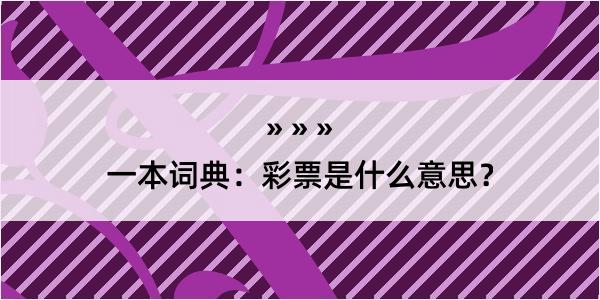 » » »

一本词典：彩票是什么意思？